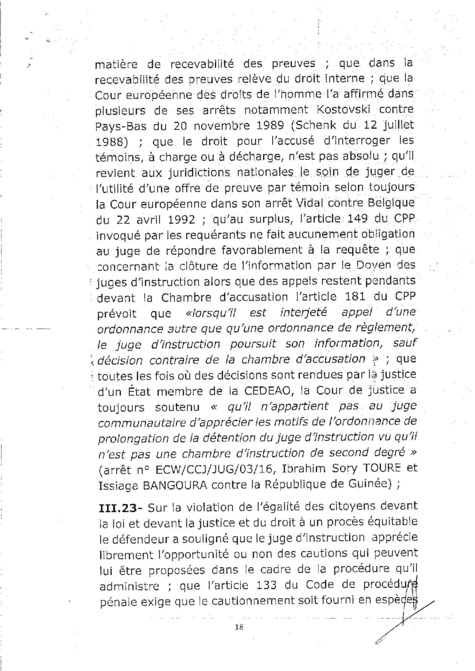 matière de recevabilité des preuves ; que dans la recevabilité des preuves relève du droit interne ; que la Cour européenne des droits de l'homme l'a affirmé dans plusieurs de ses arrêts notamment Kostovski contre Pays-Bas du 20 novembre 1989 (Schenk du 12 juillet 1988) ; que le droit pour l'accusé d'interroger les témoins, à charge ou à décharge, n'est pas absolu ; qu'il revient aux juridictions nationales le soin de juger de l'utilité d'une offre de preuve par témoin selon toujours la Cour européenne dans son arrêt Vidal contre Belgique du 22 avril 1992 ; qu'au surplus, l'article 149 du CPP invoqué par les requérants ne fait aucunement obligation au juge de répondre favorablement à la requête ; que concernant la clôture de l'information par le Doyen des juges d'instruction alors que des appels restent pendants devant la Chambre d'accusation l'article 181 du CPP prévoit que «lorsqu'il est interjeté appel d'une ordonnance autre que qu'une ordonnance de règlement, le juge d'instruction poursuit son information, sauf décision contraire de la chambre d'accusation » ; que toutes les fois où des décisions sont rendues par la justice d'un État membre de la CEDEAO, la Cour de justice a toujours soutenu « qu'il n'appartient pas au juge communautaire d'apprécier les motifs de l'ordonnance de prolongation de la détention du juge d'instruction vu qu'il n'est pas une chambre d'instruction de second degré » (arrêt n° ECW/CCJ/JUG/03/16, Ibrahim Sory TOURE et Issiaga BANGOURA contre la République de Guinée) ;

III.23- Sur la violation de l'égalité des citoyens devant la loi et devant la justice et du droit à un procès équitable le défendeur a souligné que le juge d'instruction apprécie librement l'opportunité ou non des cautions qui peuvent lui être proposées dans le cadre de la procédure qu'il administre ; que l'article 133 du Code de procédure pénale exige que le cautionnement soit fourni en espèces

18